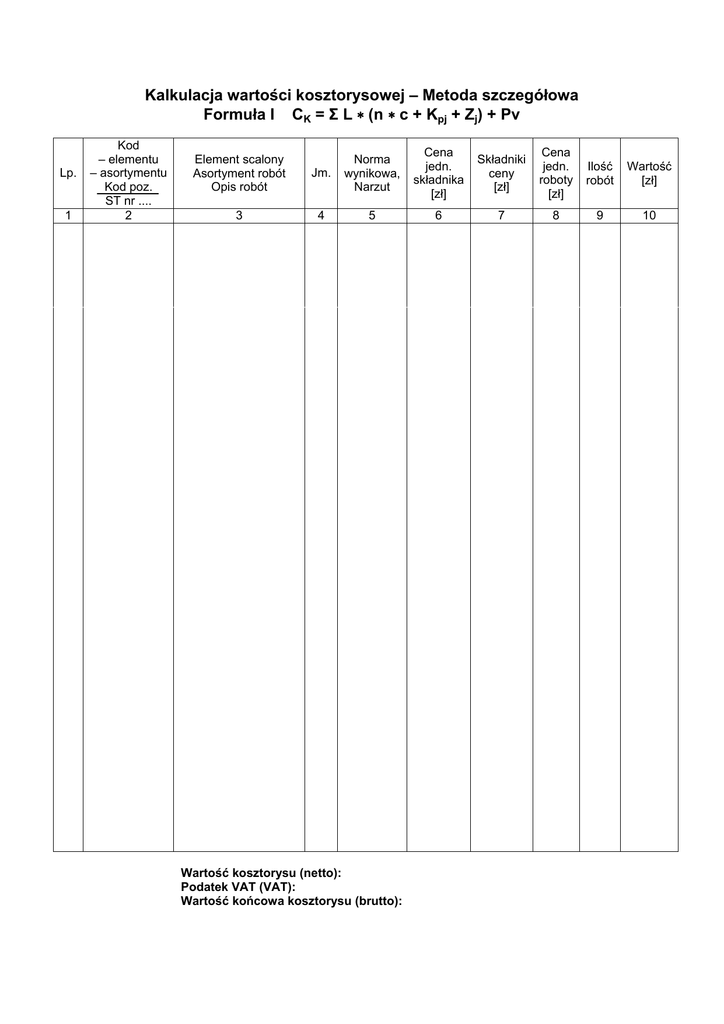 Kalkulacja wartości kosztorysowej – Metoda szczegółowa
Formuła I $C_K = \Sigma L * (n * c + K_{pj} + Z_j) + Pv$

| Lp. | Kod – elementu – asortymentu Kod poz. ST nr .... | Element scalony Asortyment robót Opis robót | Jm. | Norma wynikowa, Narzut | Cena jedn. składnika [zł] | Składniki ceny [zł] | Cena jedn. roboty [zł] | Ilość robót | Wartość [zł] |
|---|---|---|---|---|---|---|---|---|---|
| 1 | 2 | 3 | 4 | 5 | 6 | 7 | 8 | 9 | 10 |
| | | | | | | | | | |

Wartość kosztorysu (netto):
Podatek VAT (VAT):
Wartość końcowa kosztorysu (brutto):